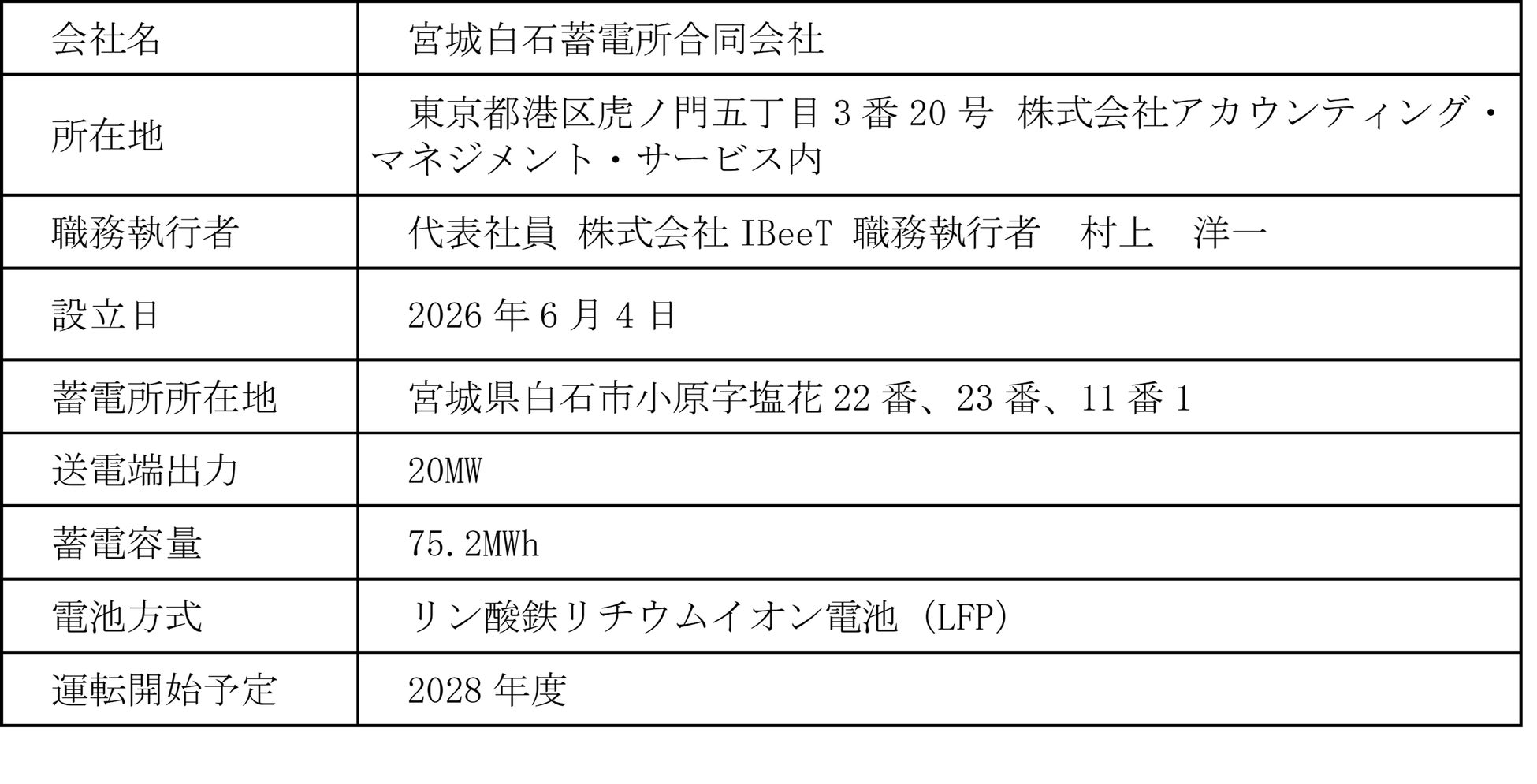 | 会社名 | 宮城白石蓄電所合同会社 |
|---|---|
| 所在地 | 東京都港区虎ノ門五丁目3番20号 株式会社アカウンティング・マネジメント・サービス内 |
| 職務執行者 | 代表社員 株式会社IBeeT 職務執行者 村上 洋一 |
| 設立日 | 2026年6月4日 |
| 蓄電所所在地 | 宮城県白石市小原字塩花22番、23番、11番1 |
| 送電端出力 | 20MW |
| 蓄電容量 | 75.2MWh |
| 電池方式 | リン酸鉄リチウムイオン電池（LFP） |
| 運転開始予定 | 2028年度 |